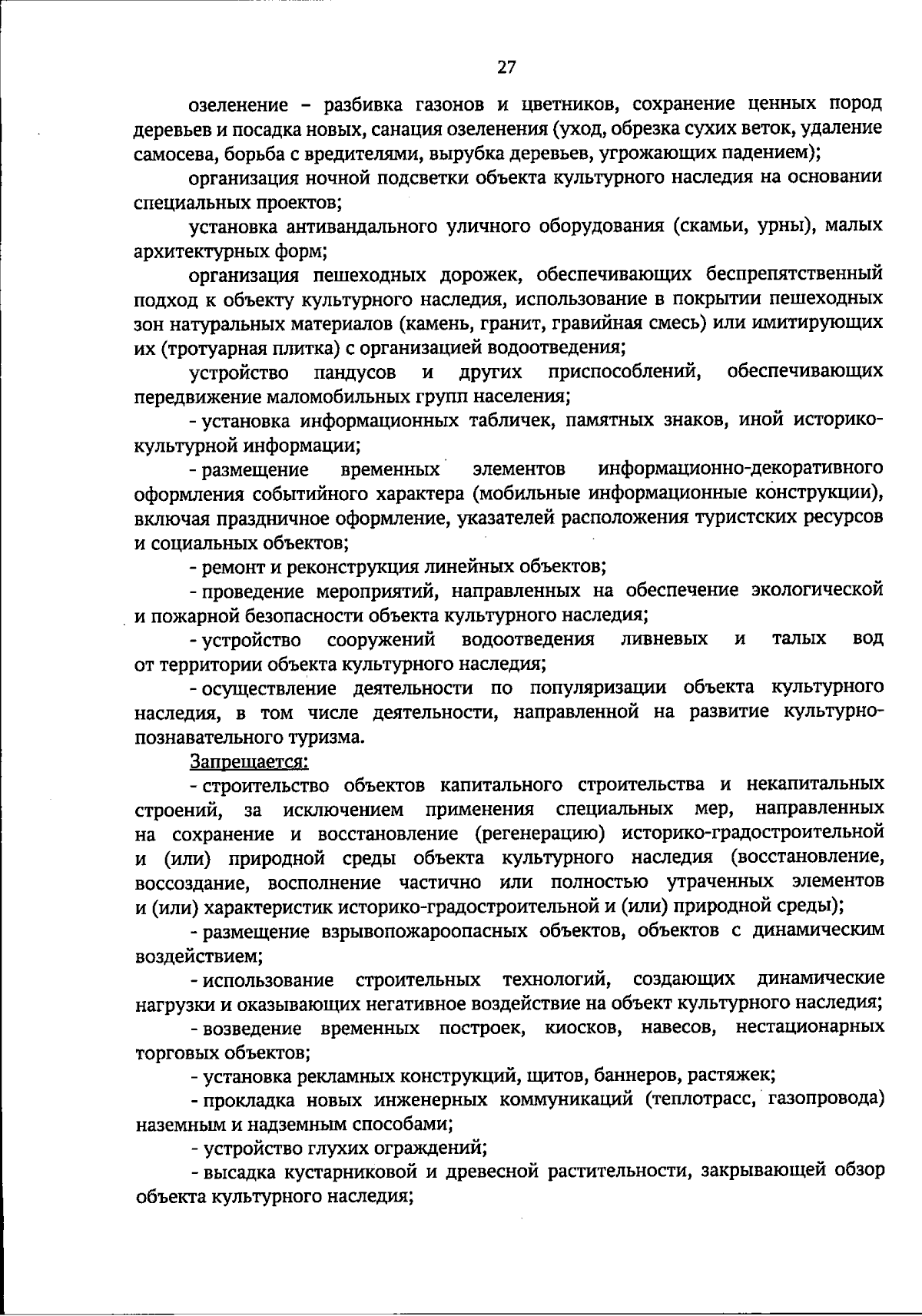 27

озеленение – разбивка газонов и цветников, сохранение ценных пород деревьев и посадка новых, санация озеленения (уход, обрезка сухих веток, удаление самосева, борьба с вредителями, вырубка деревьев, угрожающих падением);

организация ночной подсветки объекта культурного наследия на основании специальных проектов;

установка антивандального уличного оборудования (скамьи, урны), малых архитектурных форм;

организация пешеходных дорожек, обеспечивающих беспрепятственный подход к объекту культурного наследия, использование в покрытии пешеходных зон натуральных материалов (камень, гранит, гравийная смесь) или имитирующих их (тротуарная плитка) с организацией водоотведения;

устройство пандусов и других приспособлений, обеспечивающих передвижение маломобильных групп населения;

- установка информационных табличек, памятных знаков, иной историко-культурной информации;

- размещение временных элементов информационно-декоративного оформления событийного характера (мобильные информационные конструкции), включая праздничное оформление, указателей расположения туристских ресурсов и социальных объектов;

- ремонт и реконструкция линейных объектов;

- проведение мероприятий, направленных на обеспечение экологической и пожарной безопасности объекта культурного наследия;

- устройство сооружений водоотведения ливневых и талых вод от территории объекта культурного наследия;

- осуществление деятельности по популяризации объекта культурного наследия, в том числе деятельности, направленной на развитие культурно-познавательного туризма.

Запрещается:

- строительство объектов капитального строительства и некапитальных строений, за исключением применения специальных мер, направленных на сохранение и восстановление (регенерацию) историко-градостроительной и (или) природной среды объекта культурного наследия (восстановление, воссоздание, восполнение частично или полностью утраченных элементов и (или) характеристик историко-градостроительной и (или) природной среды);

- размещение взрывопожароопасных объектов, объектов с динамическим воздействием;

- использование строительных технологий, создающих динамические нагрузки и оказывающих негативное воздействие на объект культурного наследия;

- возведение временных построек, киосков, навесов, нестационарных торговых объектов;

- установка рекламных конструкций, щитов, баннеров, растяжек;

- прокладка новых инженерных коммуникаций (теплотрасс, газопровода) наземным и надземным способами;

- устройство глухих ограждений;

- высадка кустарниковой и древесной растительности, закрывающей обзор объекта культурного наследия;